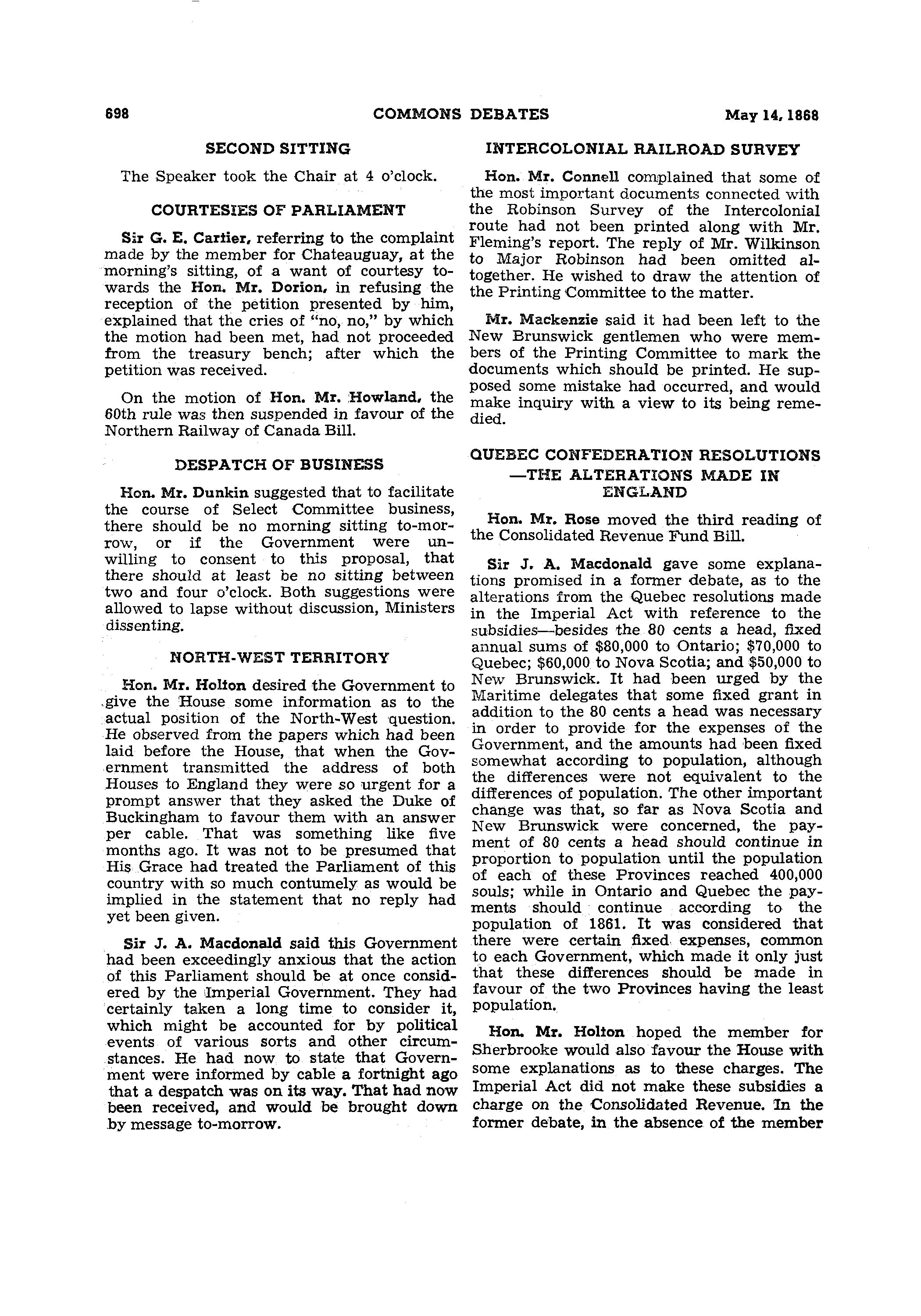 698 COMMONS DEBATES May 14, 1868

SECOND SITTING

The Speaker took the Chair at 4 o'clock.

COURTESIES OF PARLIAMENT

Sir G. E. Cartier, referring to the complaint made by the member for Chateauguay, at the morning's sitting, of a want of courtesy towards the Hon. Mr. Dorion, in refusing the reception of the petition presented by him, explained that the cries of "no, no," by which the motion had been met, had not proceeded from the treasury bench; after which the petition was received.

On the motion of Hon. Mr. Howland, the 60th rule was then suspended in favour of the Northern Railway of Canada Bill.

DESPATCH OF BUSINESS

Hon. Mr. Dunkin suggested that to facilitate the course of Select Committee business, there should be no morning sitting to-morrow, or if the Government were unwilling to consent to this proposal, that there should at least be no sitting between two and four o'clock. Both suggestions were allowed to lapse without discussion, Ministers dissenting.

NORTH-WEST TERRITORY

Hon. Mr. Holton desired the Government to give the House some information as to the actual position of the North-West question. He observed from the papers which had been laid before the House, that when the Government transmitted the address of both Houses to England they were so urgent for a prompt answer that they asked the Duke of Buckingham to favour them with an answer per cable. That was something like five months ago. It was not to be presumed that His Grace had treated the Parliament of this country with so much contumely as would be implied in the statement that no reply had yet been given.

Sir J. A. Macdonald said this Government had been exceedingly anxious that the action of this Parliament should be at once considered by the Imperial Government. They had certainly taken a long time to consider it, which might be accounted for by political events of various sorts and other circumstances. He had now to state that Government were informed by cable a fortnight ago that a despatch was on its way. That had now been received, and would be brought down by message to-morrow.

INTERCOLONIAL RAILROAD SURVEY

Hon. Mr. Connell complained that some of the most important documents connected with the Robinson Survey of the Intercolonial route had not been printed along with Mr. Fleming's report. The reply of Mr. Wilkinson to Major Robinson had been omitted altogether. He wished to draw the attention of the Printing Committee to the matter.

Mr. Mackenzie said it had been left to the New Brunswick gentlemen who were members of the Printing Committee to mark the documents which should be printed. He supposed some mistake had occurred, and would make inquiry with a view to its being remedied.

QUEBEC CONFEDERATION RESOLUTIONS —THE ALTERATIONS MADE IN ENGLAND

Hon. Mr. Rose moved the third reading of the Consolidated Revenue Fund Bill.

Sir J. A. Macdonald gave some explanations promised in a former debate, as to the alterations from the Quebec resolutions made in the Imperial Act with reference to the subsidies—besides the 80 cents a head, fixed annual sums of $80,000 to Ontario; $70,000 to Quebec; $60,000 to Nova Scotia; and $50,000 to New Brunswick. It had been urged by the Maritime delegates that some fixed grant in addition to the 80 cents a head was necessary in order to provide for the expenses of the Government, and the amounts had been fixed somewhat according to population, although the differences were not equivalent to the differences of population. The other important change was that, so far as Nova Scotia and New Brunswick were concerned, the payment of 80 cents a head should continue in proportion to population until the population of each of these Provinces reached 400,000 souls; while in Ontario and Quebec the payments should continue according to the population of 1861. It was considered that there were certain fixed expenses, common to each Government, which made it only just that these differences should be made in favour of the two Provinces having the least population.

Hon. Mr. Holton hoped the member for Sherbrooke would also favour the House with some explanations as to these charges. The Imperial Act did not make these subsidies a charge on the Consolidated Revenue. In the former debate, in the absence of the member